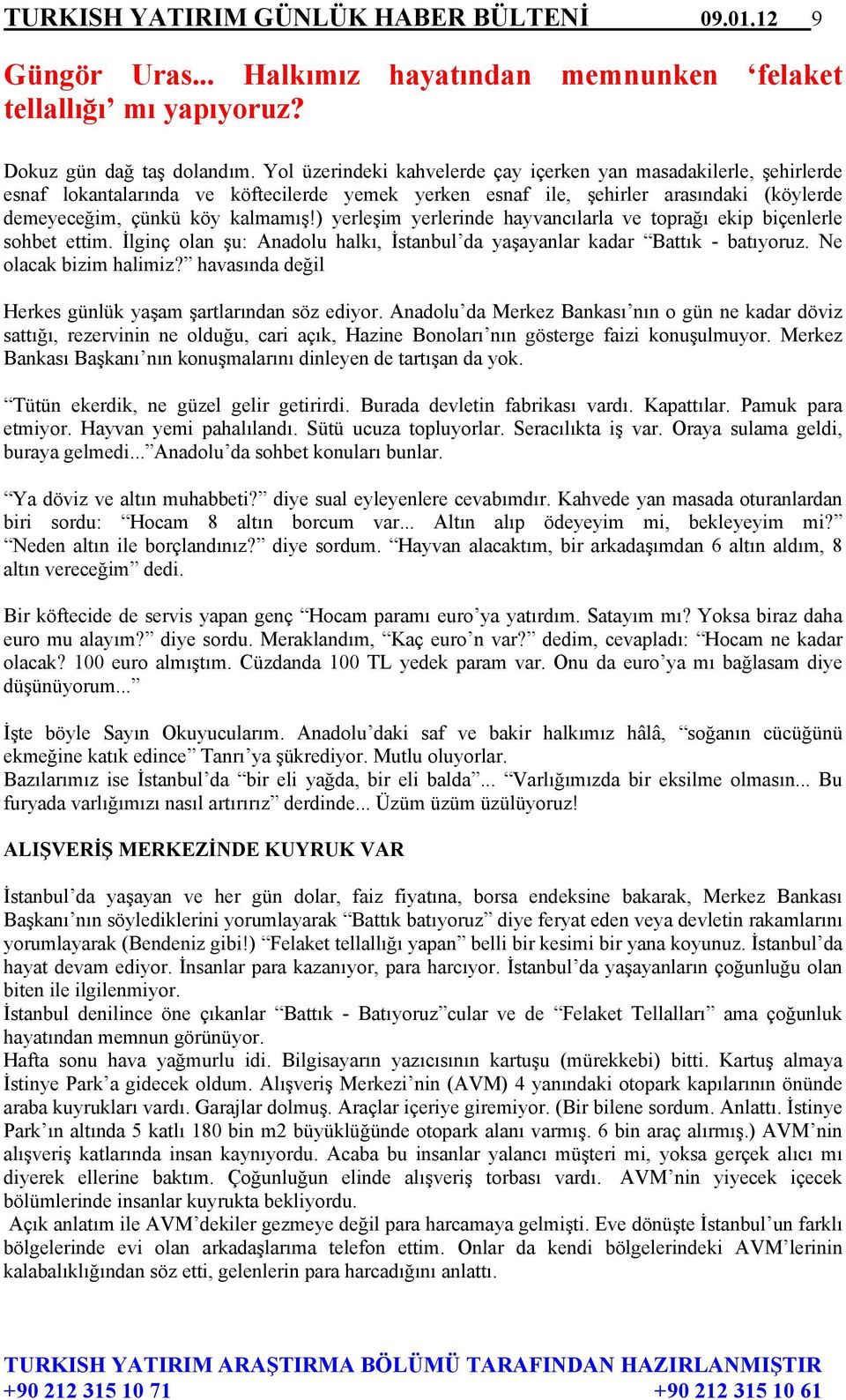 TURKISH YATIRIM GÜNLÜK HABER BÜLTENİ 09.01.12 9

Güngör Uras... Halkımız hayatından memnunken ‘felaket tellallığı’ mı yapıyoruz?

Dokuz gün dağ taş dolandım. Yol üzerindeki kahvelerde çay içerken yan masadakilerle, şehirlerde esnaf lokantalarında ve köftecilerde yemek yerken esnaf ile, şehirler arasındaki (köylerde demeyeceğim, çünkü köy kalmamış!) yerleşim yerlerinde hayvancılarla ve toprağı ekip biçenlerle sohbet ettim. İlginç olan şu: Anadolu halkı, İstanbul’da yaşayanlar kadar “Battık - batıyoruz. Ne olacak bizim halimiz?” havasında değil

Herkes günlük yaşam şartlarından söz ediyor. Anadolu’da Merkez Bankası’nın o gün ne kadar döviz sattığı, rezervinin ne olduğu, cari açık, Hazine Bonoları’nın gösterge faizi konuşulmuyor. Merkez Bankası Başkanı’nın konuşmalarını dinleyen de tartışan da yok.

“Tütün ekerdik, ne güzel gelir getirirdi. Burada devletin fabrikası vardı. Kapattılar. Pamuk para etmiyor. Hayvan yemi pahalılandı. Sütü ucuza topluyorlar. Seracılıkta iş var. Oraya sulama geldi, buraya gelmedi...”Anadolu’da sohbet konuları bunlar.

“Ya döviz ve altın muhabbeti?” diye sual eyleyenlere cevabımdır. Kahvede yan masada oturanlardan biri sordu: “Hocam 8 altın borcum var... Altın alıp ödeyeyim mi, bekleyeyim mi?” “Neden altın ile borçlandınız?” diye sordum. “Hayvan alacaktım, bir arkadaşımdan 6 altın aldım, 8 altın vereceğim” dedi.

Bir köftecide de servis yapan genç “Hocam paramı euro’ya yatırdım. Satayım mı? Yoksa biraz daha euro mu alayım?” diye sordu. Meraklandım, “Kaç euro’n var?” dedim, cevapladı: “Hocam ne kadar olacak? 100 euro almıştım. Cüzdanda 100 TL yedek param var. Onu da euro’ya mı bağlasam diye düşünüyorum...”

İşte böyle Sayın Okuyucularım. Anadolu’daki saf ve bakir halkımız hâlâ, “soğanın cücüğünü ekmeğine katık edince” Tanrı’ya şükrediyor. Mutlu oluyorlar.
Bazılarımız ise İstanbul’da “bir eli yağda, bir eli balda”... “Varlığımızda bir eksilme olmasın... Bu furyada varlığımızı nasıl artırırız” derdinde... Üzüm üzüm üzülüyoruz!

ALIŞVERİŞ MERKEZİNDE KUYRUK VAR

İstanbul’da yaşayan ve her gün dolar, faiz fiyatına, borsa endeksine bakarak, Merkez Bankası Başkanı’nın söylediklerini yorumlayarak “Battık batıyoruz” diye feryat eden veya devletin rakamlarını yorumlayarak (Bendeniz gibi!) “Felaket tellallığı yapan” belli bir kesimi bir yana koyunuz. İstanbul’da hayat devam ediyor. İnsanlar para kazanıyor, para harcıyor. İstanbul’da yaşayanların çoğunluğu olan biten ile ilgilenmiyor.
İstanbul denilince öne çıkanlar “Battık - Batıyoruz”cular ve de “Felaket Tellalları” ama çoğunluk hayatından memnun görünüyor.
Hafta sonu hava yağmurlu idi. Bilgisayarın yazıcısının kartuşu (mürekkebi) bitti. Kartuş almaya İstinye Park’a gidecek oldum. Alışveriş Merkezi’nin (AVM) 4 yanındaki otopark kapılarının önünde araba kuyrukları vardı. Garajlar dolmuş. Araçlar içeriye giremiyor. (Bir bilene sordum. Anlattı. İstinye Park’ın altında 5 katlı 180 bin m2 büyüklüğünde otopark alanı varmış. 6 bin araç alırmış.) AVM’nin alışveriş katlarında insan kaynıyordu. Acaba bu insanlar yalancı müşteri mi, yoksa gerçek alıcı mı diyerek ellerine baktım. Çoğunluğun elinde alışveriş torbası vardı. AVM’nin yiyecek içecek bölümlerinde insanlar kuyrukta bekliyordu.
Açık anlatım ile AVM’dekiler gezmeye değil para harcamaya gelmişti. Eve dönüşte İstanbul’un farklı bölgelerinde evi olan arkadaşlarıma telefon ettim. Onlar da kendi bölgelerindeki AVM’lerinin kalabalıklığından söz etti, gelenlerin para harcadığını anlattı.

TURKISH YATIRIM ARAŞTIRMA BÖLÜMÜ TARAFINDAN HAZIRLANMIŞTIR
+90 212 315 10 71 +90 212 315 10 61